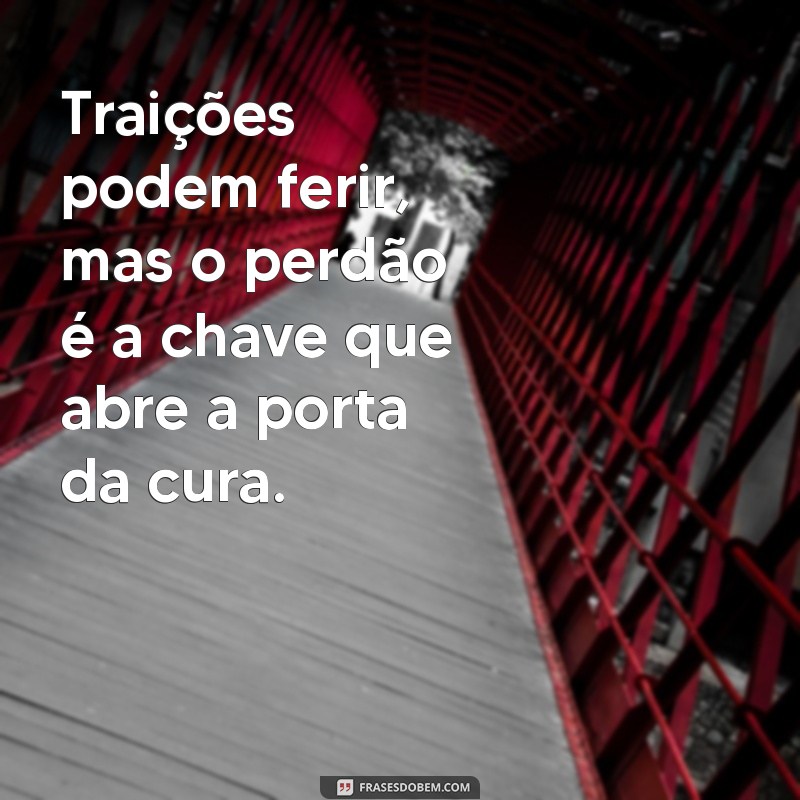 Traições podem ferir, mas o perdão é a chave que abre a porta da cura.

FRASESDOBEM.COM